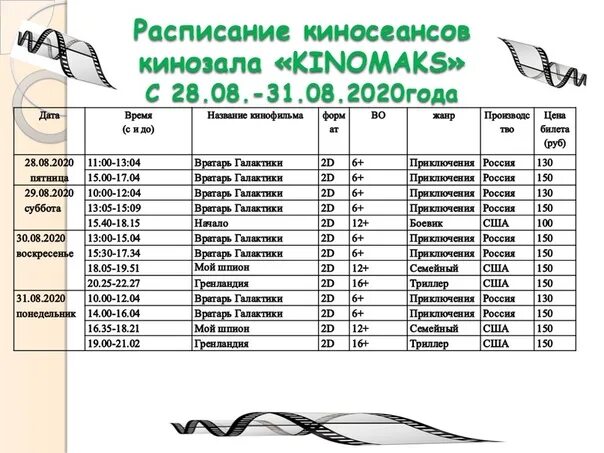 Расписание киносеансов кинозала «KINOMAKS» С 28.08.-31.08.2020года

| Дата | Время (с и до) | Название кинофильма | формат | ВО | жанр | Производство | Цена билета (руб) |
|---|---|---|---|---|---|---|---|
| 28.08.2020 пятница | 11:00-13:04 | Вратарь Галактики | 2D | 6+ | Приключения | Россия | 130 |
| | 15.00-17.04 | Вратарь Галактики | 2D | 6+ | Приключения | Россия | 150 |
| 29.08.2020 суббота | 10:00-12:04 | Вратарь Галактики | 2D | 6+ | Приключения | Россия | 130 |
| | 13:05-15:09 | Вратарь Галактики | 2D | 6+ | Приключения | Россия | 150 |
| | 15.40-18.15 | Начало | 2D | 12+ | Боевик | США | 100 |
| 30.08.2020 воскресенье | 13:00-15.04 | Вратарь Галактики | 2D | 6+ | Приключения | Россия | 150 |
| | 15:30-17.34 | Вратарь Галактики | 2D | 6+ | Приключения | Россия | 150 |
| | 18.05-19.51 | Мой шпион | 2D | 12+ | Семейный | США | 150 |
| | 20.25-22.27 | Гренландия | 2D | 16+ | Триллер | США | 150 |
| 31.08.2020 понедельник | 10.00-12.04 | Вратарь Галактики | 2D | 6+ | Приключения | Россия | 130 |
| | 14.00-16.04 | Вратарь Галактики | 2D | 6+ | Приключения | Россия | 150 |
| | 16.35-18.21 | Мой шпион | 2D | 12+ | Семейный | США | 150 |
| | 19.00-21.02 | Гренландия | 2D | 16+ | Триллер | США | 150 |